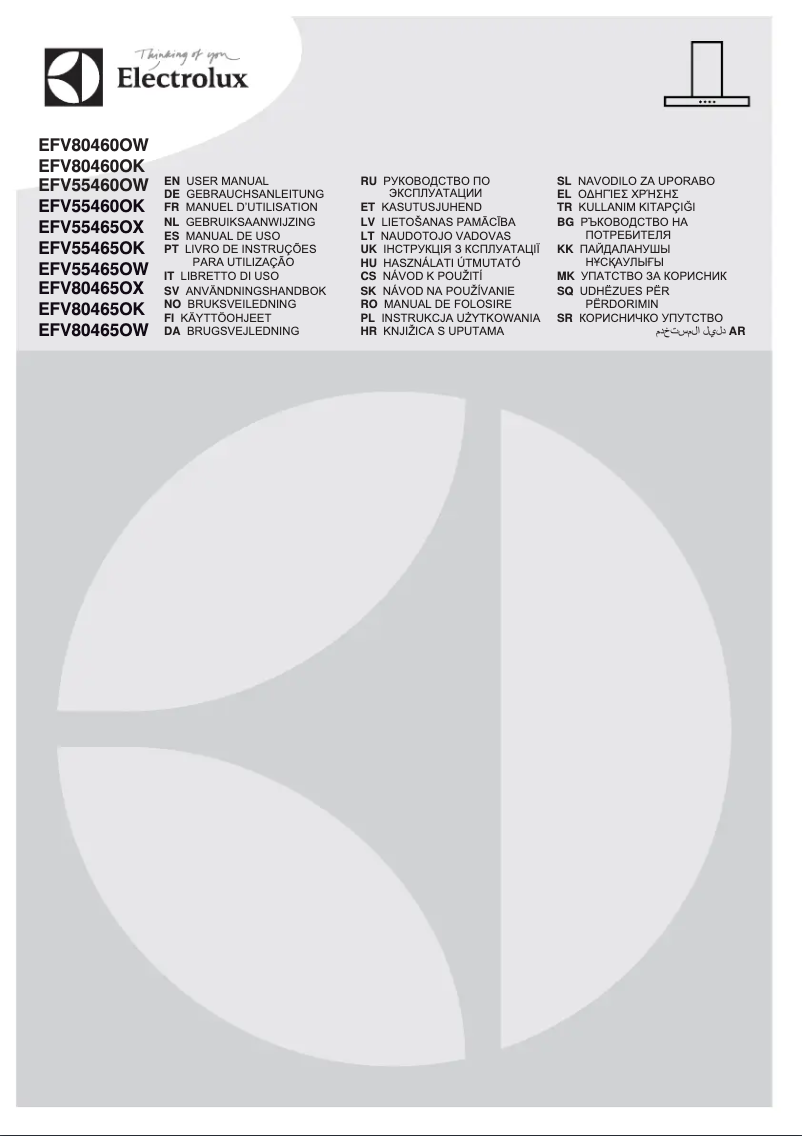 Thinking of you
Electrolux

EFV80460OW
EFV80460OK
EFV55460OW
EFV55460OK
EFV55465OX
EFV55465OK
EFV55465OW
EFV80465OX
EFV80465OK
EFV80465OW

EN USER MANUAL
DE GEBRAUCHSANLEITUNG
FR MANUEL D'UTILISATION
NL GEBRUIKSAANWIJZING
ES MANUAL DE USO
PT LIVRO DE INSTRUÇÕES PARA UTILIZAÇÃO
IT LIBRETTO DI USO
SV ANVÄNDNINGSHANDBOK
NO BRUKSVEILEDNING
FI KÄYTTÖOHJEET
DA BRUGSVEJLEDNING

RU РУКОВОДСТВО ПО ЭКСПЛУАТАЦИИ
ET KASUTUSJUHEND
LV LIETOŠANAS PAMĀCĪBA
LT NAUDOTOJO VADOVAS
UK ІНСТРУКЦІЯ З КСПЛУАТАЦІЇ
HU HASZNÁLATI ÚTMUTATÓ
CS NÁVOD K POUŽITÍ
SK NÁVOD NA POUŽÍVANIE
RO MANUAL DE FOLOSIRE
PL INSTRUKCJA UŻYTKOWANIA
HR KNJIŽICA S UPUTAMA

SL NAVODILO ZA UPORABO
EL ΟΔΗΓΙΕΣ ΧΡΗΣΗΣ
TR KULLANIM KITAPÇIĞI
BG РЪКОВОДСТВО НА ПОТРЕБИТЕЛЯ
KK ПАЙДАЛАНУШЫ НҰСҚАУЛЫҒЫ
MK УПАТСТВО ЗА КОРИСНИК
SQ UDHËZUES PËR PËRDORIMIN
SR КОРИСНИЧКО УПУТСТВО
دليل المستخدم AR